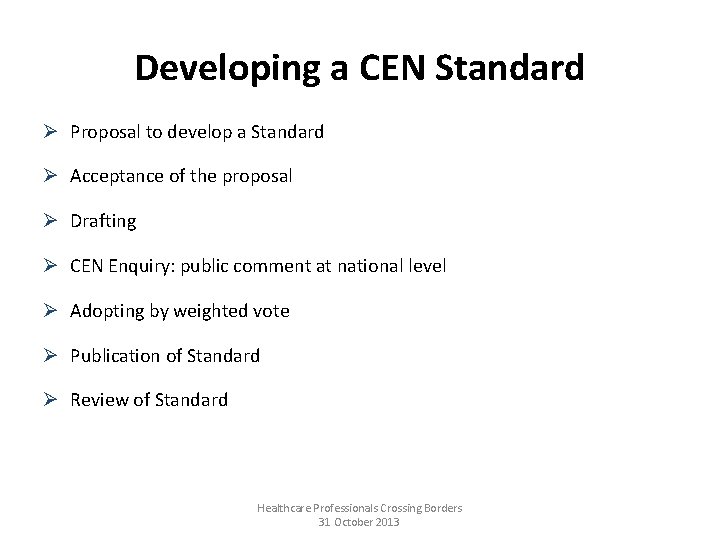 Developing a CEN Standard

➢ Proposal to develop a Standard

➢ Acceptance of the proposal

➢ Drafting

➢ CEN Enquiry: public comment at national level

➢ Adopting by weighted vote

➢ Publication of Standard

➢ Review of Standard

Healthcare Professionals Crossing Borders
31 October 2013